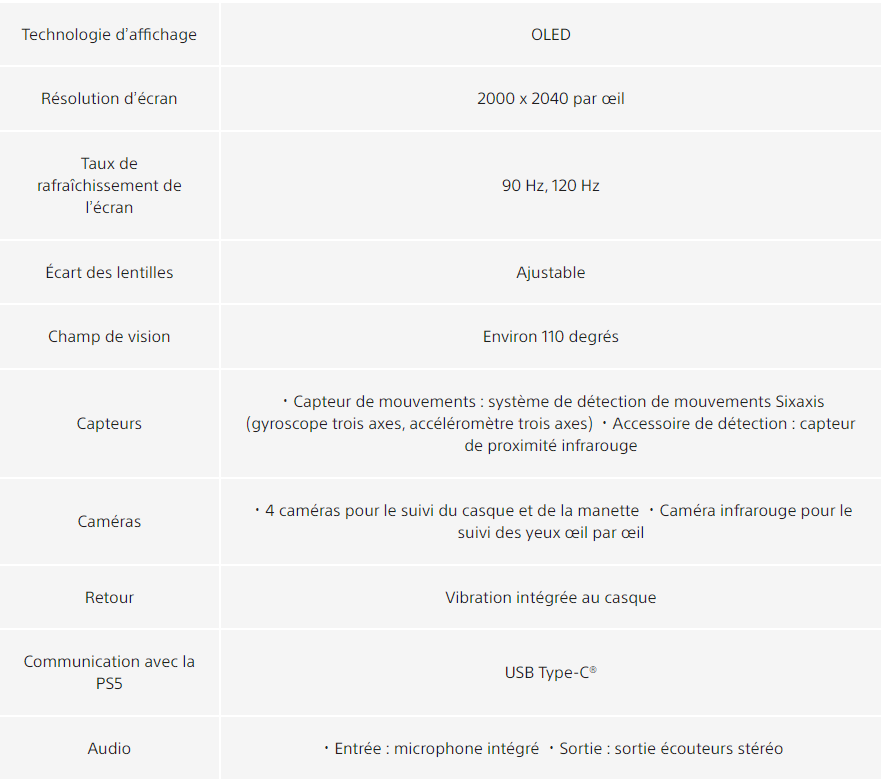 | | |
|---|---|
| Technologie d’affichage | OLED |
| Résolution d’écran | 2000 x 2040 par œil |
| Taux de rafraîchissement de l’écran | 90 Hz, 120 Hz |
| Écart des lentilles | Ajustable |
| Champ de vision | Environ 110 degrés |
| Capteurs | ・Capteur de mouvements : système de détection de mouvements Sixaxis (gyroscope trois axes, accéléromètre trois axes) ・Accessoire de détection : capteur de proximité infrarouge |
| Caméras | ・4 caméras pour le suivi du casque et de la manette ・Caméra infrarouge pour le suivi des yeux œil par œil |
| Retour | Vibration intégrée au casque |
| Communication avec la PS5 | USB Type-C® |
| Audio | ・Entrée : microphone intégré ・Sortie : sortie écouteurs stéréo |